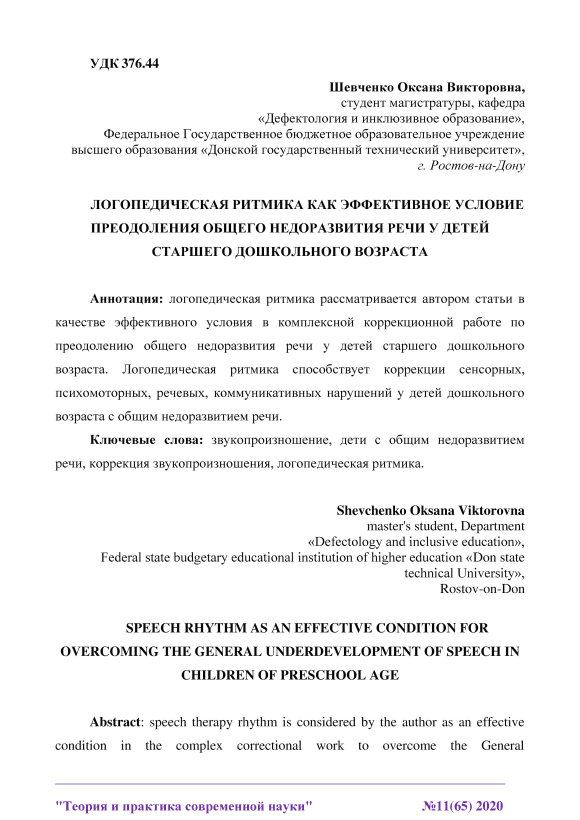 УДК 376.44

Шевченко Оксана Викторовна,
студент магистратуры, кафедра
«Дефектология и инклюзивное образование»,
Федеральное Государственное бюджетное образовательное учреждение
высшего образования «Донской государственный технический университет»,
г. Ростов-на-Дону

ЛОГОПЕДИЧЕСКАЯ РИТМИКА КАК ЭФФЕКТИВНОЕ УСЛОВИЕ ПРЕОДОЛЕНИЯ ОБЩЕГО НЕДОРАЗВИТИЯ РЕЧИ У ДЕТЕЙ СТАРШЕГО ДОШКОЛЬНОГО ВОЗРАСТА

Аннотация: логопедическая ритмика рассматривается автором статьи в качестве эффективного условия в комплексной коррекционной работе по преодолению общего недоразвития речи у детей старшего дошкольного возраста. Логопедическая ритмика способствует коррекции сенсорных, психомоторных, речевых, коммуникативных нарушений у детей дошкольного возраста с общим недоразвитием речи.

Ключевые слова: звукопроизношение, дети с общим недоразвитием речи, коррекция звукопроизношения, логопедическая ритмика.

Shevchenko Oksana Viktorovna
master's student, Department
«Defectology and inclusive education»,
Federal state budgetary educational institution of higher education «Don state technical University»,
Rostov-on-Don

SPEECH RHYTHM AS AN EFFECTIVE CONDITION FOR OVERCOMING THE GENERAL UNDERDEVELOPMENT OF SPEECH IN CHILDREN OF PRESCHOOL AGE

Abstract: speech therapy rhythm is considered by the author as an effective condition in the complex correctional work to overcome the General

"Теория и практика современной науки" №11(65) 2020